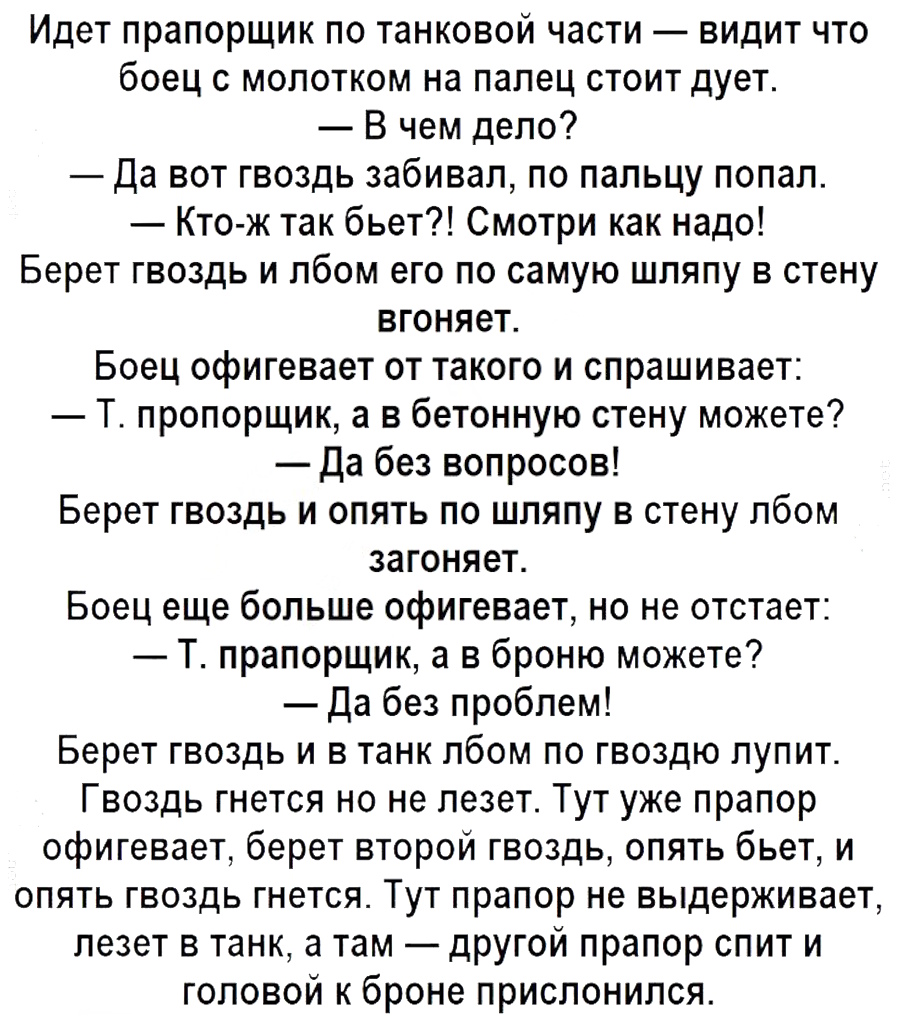 Идет прапорщик по танковой части — видит что боец с молотком на палец стоит дует.
— В чем дело?
— Да вот гвоздь забивал, по пальцу попал.
— Кто-ж так бьет?! Смотри как надо!
Берет гвоздь и лбом его по самую шляпу в стену вгоняет.
Боец офигевает от такого и спрашивает:
— Т. пропорщик, а в бетонную стену можете?
— Да без вопросов!
Берет гвоздь и опять по шляпу в стену лбом загоняет.
Боец еще больше офигевает, но не отстает:
— Т. прапорщик, а в броню можете?
— Да без проблем!
Берет гвоздь и в танк лбом по гвоздю лупит. Гвоздь гнется но не лезет. Тут уже прапор офигевает, берет второй гвоздь, опять бьет, и опять гвоздь гнется. Тут прапор не выдерживает, лезет в танк, а там — другой прапор спит и головой к броне прислонился.